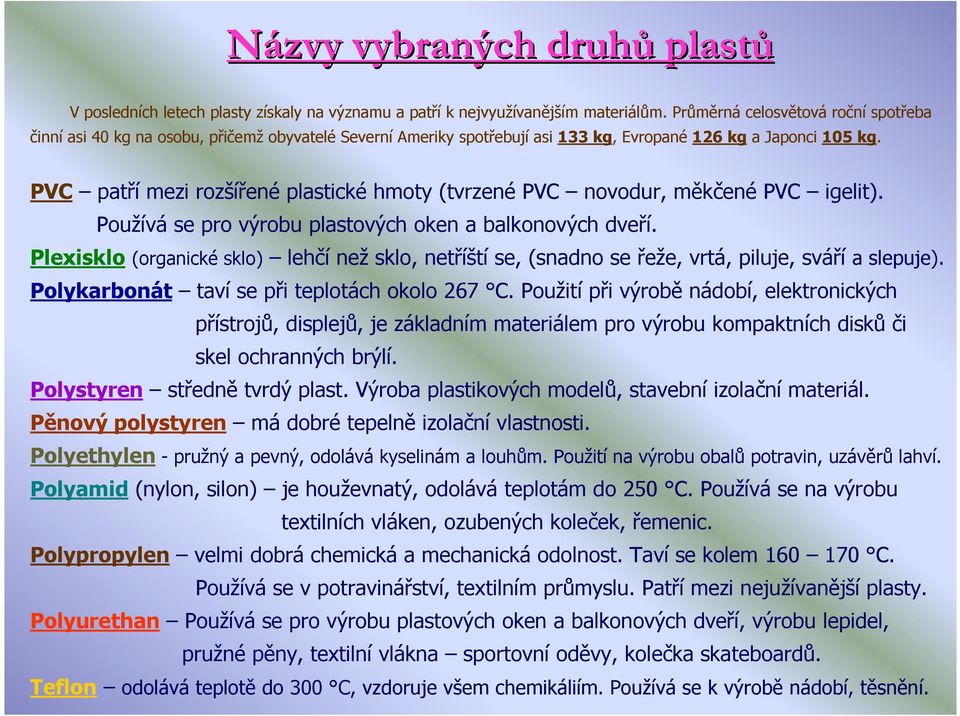 Názvy vybraných druhů plastů

V posledních letech plasty získaly na významu a patří k nejvyužívanějším materiálům. Průměrná celosvětová roční spotřeba činní asi 40 kg na osobu, přičemž obyvatelé Severní Ameriky spotřebují asi 133 kg, Evropané 126 kg a Japonci 105 kg.

PVC – patří mezi rozšířené plastické hmoty (tvrzené PVC – novodur, měkčené PVC – igelit). Používá se pro výrobu plastových oken a balkonových dveří.

Plexisklo (organické sklo) – lehčí než sklo, netříští se, (snadno se řeže, vrtá, piluje, sváří a slepuje).

Polykarbonát – taví se při teplotách okolo 267 °C. Použití při výrobě nádobí, elektronických přístrojů, displejů, je základním materiálem pro výrobu kompaktních disků či skel ochranných brýlí.

Polystyren – středně tvrdý plast. Výroba plastikových modelů, stavební izolační materiál.

Pěnový polystyren – má dobré tepelně izolační vlastnosti.

Polyethylen - pružný a pevný, odolává kyselinám a louhům. Použití na výrobu obalů potravin, uzávěrů lahví.

Polyamid (nylon, silon) – je houževnatý, odolává teplotám do 250 °C. Používá se na výrobu textilních vláken, ozubených koleček, řemenic.

Polypropylen – velmi dobrá chemická a mechanická odolnost. Taví se kolem 160 – 170 °C. Používá se v potravinářství, textilním průmyslu. Patří mezi nejužívanější plasty.

Polyurethan – Používá se pro výrobu plastových oken a balkonových dveří, výrobu lepidel, pružné pěny, textilní vlákna – sportovní oděvy, kolečka skateboardů.

Teflon – odolává teplotě do 300 °C, vzdoruje všem chemikáliím. Používá se k výrobě nádobí, těsnění.